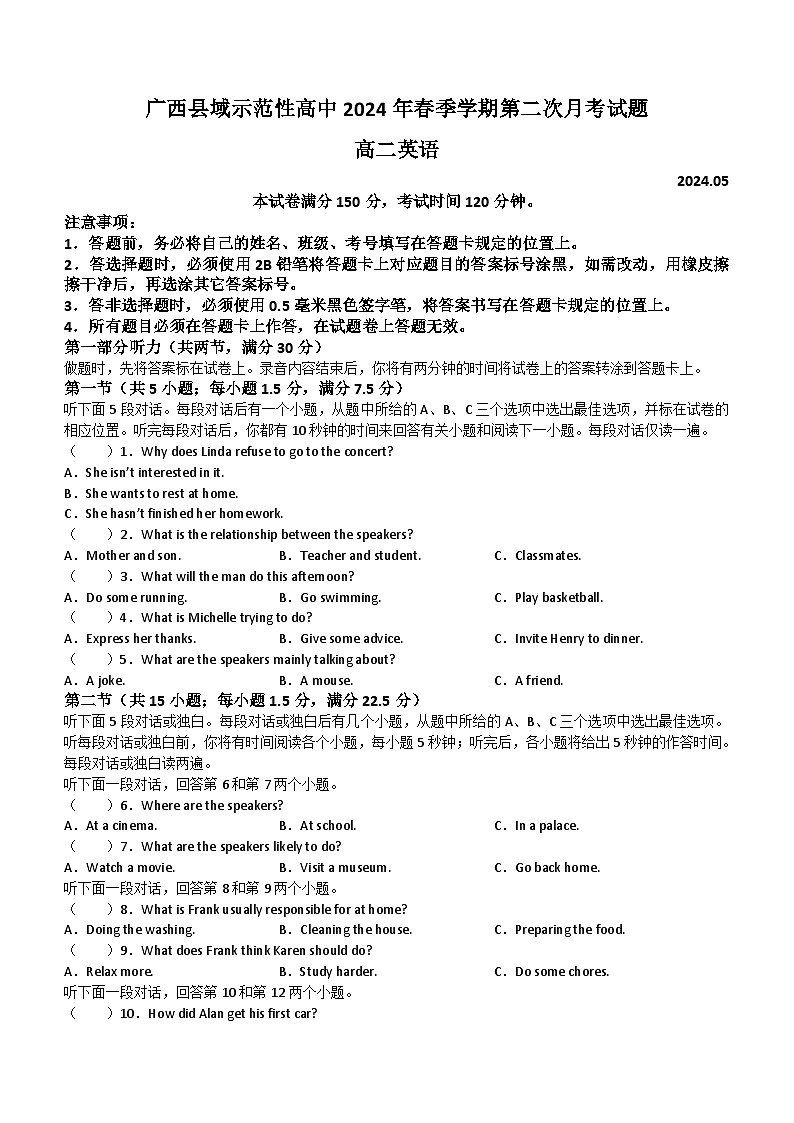 广西县域示范性高中 2024 年春季学期第二次月考试题

高二英语

2024.05

本试卷满分 150 分，考试时间 120 分钟。

注意事项：
1．答题前，务必将自己的姓名、班级、考号填写在答题卡规定的位置上。
2．答选择题时，必须使用 2B 铅笔将答题卡上对应题目的答案标号涂黑，如需改动，用橡皮擦擦干净后，再选涂其它答案标号。
3．答非选择题时，必须使用 0.5 毫米黑色签字笔，将答案书写在答题卡规定的位置上。
4．所有题目必须在答题卡上作答，在试题卷上答题无效。

第一部分听力（共两节，满分 30 分）
做题时，先将答案标在试卷上。录音内容结束后，你将有两分钟的时间将试卷上的答案转涂到答题卡上。

第一节（共 5 小题；每小题 1.5 分，满分 7.5 分）
听下面 5 段对话。每段对话后有一个小题，从题中所给的 A、B、C 三个选项中选出最佳选项，并标在试卷的相应位置。听完每段对话后，你都有 10 秒钟的时间来回答有关小题和阅读下一小题。每段对话仅读一遍。

（　　）1．Why does Linda refuse to go to the concert?
A．She isn't interested in it.
B．She wants to rest at home.
C．She hasn't finished her homework.

（　　）2．What is the relationship between the speakers?
A．Mother and son.　　B．Teacher and student.　　C．Classmates.

（　　）3．What will the man do this afternoon?
A．Do some running.　　B．Go swimming.　　C．Play basketball.

（　　）4．What is Michelle trying to do?
A．Express her thanks.　　B．Give some advice.　　C．Invite Henry to dinner.

（　　）5．What are the speakers mainly talking about?
A．A joke.　　B．A mouse.　　C．A friend.

第二节（共 15 小题；每小题 1.5 分，满分 22.5 分）
听下面 5 段对话或独白。每段对话或独白后有几个小题，从题中所给的 A、B、C 三个选项中选出最佳选项。听每段对话或独白前，你将有时间阅读各个小题，每小题 5 秒钟；听完后，各小题将给出 5 秒钟的作答时间。每段对话或独白读两遍。

听下面一段对话，回答第 6 和第 7 两个小题。
（　　）6．Where are the speakers?
A．At a cinema.　　B．At school.　　C．In a palace.

（　　）7．What are the speakers likely to do?
A．Watch a movie.　　B．Visit a museum.　　C．Go back home.

听下面一段对话，回答第 8 和第 9 两个小题。
（　　）8．What is Frank usually responsible for at home?
A．Doing the washing.　　B．Cleaning the house.　　C．Preparing the food.

（　　）9．What does Frank think Karen should do?
A．Relax more.　　B．Study harder.　　C．Do some chores.

听下面一段对话，回答第 10 和第 12 两个小题。
（　　）10．How did Alan get his first car?